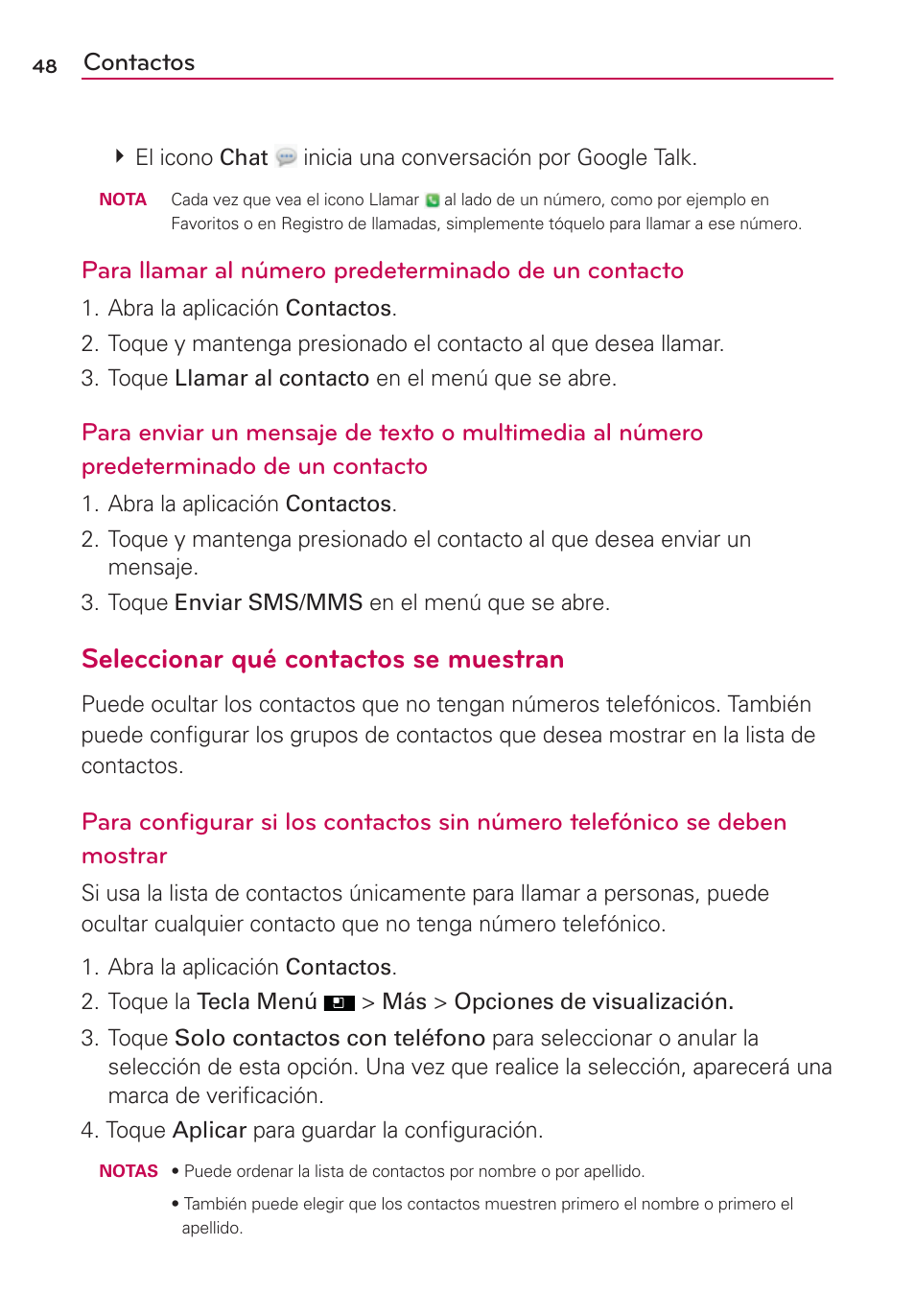 48 Contactos

El icono Chat inicia una conversación por Google Talk.

NOTA Cada vez que vea el icono Llamar al lado de un número, como por ejemplo en Favoritos o en Registro de llamadas, simplemente tóquelo para llamar a ese número.

Para llamar al número predeterminado de un contacto

1. Abra la aplicación Contactos.
2. Toque y mantenga presionado el contacto al que desea llamar.
3. Toque Llamar al contacto en el menú que se abre.

Para enviar un mensaje de texto o multimedia al número predeterminado de un contacto

1. Abra la aplicación Contactos.
2. Toque y mantenga presionado el contacto al que desea enviar un mensaje.
3. Toque Enviar SMS/MMS en el menú que se abre.

Seleccionar qué contactos se muestran

Puede ocultar los contactos que no tengan números telefónicos. También puede configurar los grupos de contactos que desea mostrar en la lista de contactos.

Para configurar si los contactos sin número telefónico se deben mostrar

Si usa la lista de contactos únicamente para llamar a personas, puede ocultar cualquier contacto que no tenga número telefónico.

1. Abra la aplicación Contactos.
2. Toque la Tecla Menú > Más > Opciones de visualización.
3. Toque Solo contactos con teléfono para seleccionar o anular la selección de esta opción. Una vez que realice la selección, aparecerá una marca de verificación.
4. Toque Aplicar para guardar la configuración.

NOTAS • Puede ordenar la lista de contactos por nombre o por apellido.
• También puede elegir que los contactos muestren primero el nombre o primero el apellido.